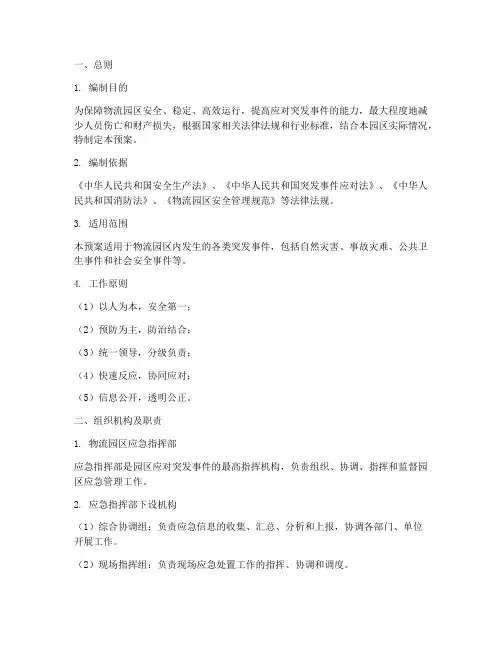 一、总则

1. 编制目的

为保障物流园区安全、稳定、高效运行，提高应对突发事件的能力，最大程度地减少人员伤亡和财产损失，根据国家相关法律法规和行业标准，结合本园区实际情况，特制定本预案。

2. 编制依据

《中华人民共和国安全生产法》、《中华人民共和国突发事件应对法》、《中华人民共和国消防法》、《物流园区安全管理规范》等法律法规。

3. 适用范围

本预案适用于物流园区内发生的各类突发事件，包括自然灾害、事故灾难、公共卫生事件和社会安全事件等。

4. 工作原则

（1）以人为本，安全第一；

（2）预防为主，防治结合；

（3）统一领导，分级负责；

（4）快速反应，协同应对；

（5）信息公开，透明公正。

二、组织机构及职责

1. 物流园区应急指挥部

应急指挥部是园区应对突发事件的最高指挥机构，负责组织、协调、指挥和监督园区应急管理工作。

2. 应急指挥部下设机构

（1）综合协调组：负责应急信息的收集、汇总、分析和上报，协调各部门、单位开展工作。

（2）现场指挥组：负责现场应急处置工作的指挥、协调和调度。